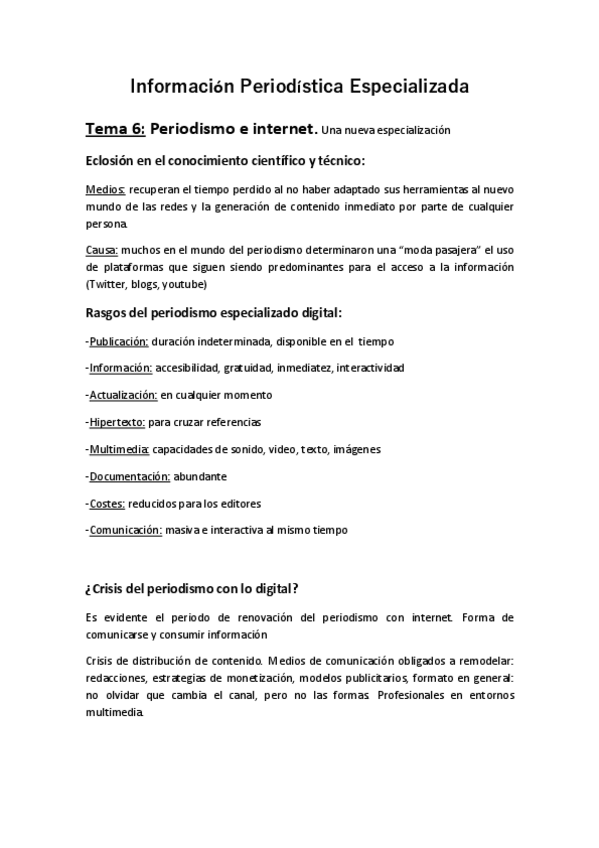 Información Periodística Especializada

Tema 6: Periodismo e internet. Una nueva especialización

Eclosión en el conocimiento científico y técnico:

Medios: recuperan el tiempo perdido al no haber adaptado sus herramientas al nuevo mundo de las redes y la generación de contenido inmediato por parte de cualquier persona.

Causa: muchos en el mundo del periodismo determinaron una "moda pasajera" el uso de plataformas que siguen siendo predominantes para el acceso a la información (Twitter, blogs, youtube)

Rasgos del periodismo especializado digital:

-Publicación: duración indeterminada, disponible en el tiempo

-Información: accesibilidad, gratuidad, inmediatez, interactividad

-Actualización: en cualquier momento

-Hipertexto: para cruzar referencias

-Multimedia: capacidades de sonido, video, texto, imágenes

-Documentación: abundante

-Costes: reducidos para los editores

-Comunicación: masiva e interactiva al mismo tiempo

¿Crisis del periodismo con lo digital?

Es evidente el periodo de renovación del periodismo con internet. Forma de comunicarse y consumir información

Crisis de distribución de contenido. Medios de comunicación obligados a remodelar: redacciones, estrategias de monetización, modelos publicitarios, formato en general: no olvidar que cambia el canal, pero no las formas. Profesionales en entornos multimedia.